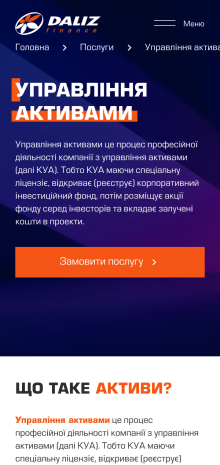 DALIZ
finance

Меню

Головна > Послуги > Управління актива

УПРАВЛІННЯ АКТИВАМИ

Управління активами це процес професійної діяльності компанії з управління активами (далі КУА). Тобто КУА маючи спеціальну ліцензію, відкриває (реєструє) корпоративний інвестиційний фонд, потім розміщує акції фонду серед інвесторів та вкладає залучені кошти в проекти.

Замовити послугу >

ЩО ТАКЕ АКТИВИ?

Управління активами це процес професійної діяльності компанії з управління активами (далі КУА). Тобто КУА маючи спеціальну ліцензію, відкриває (реєструє)